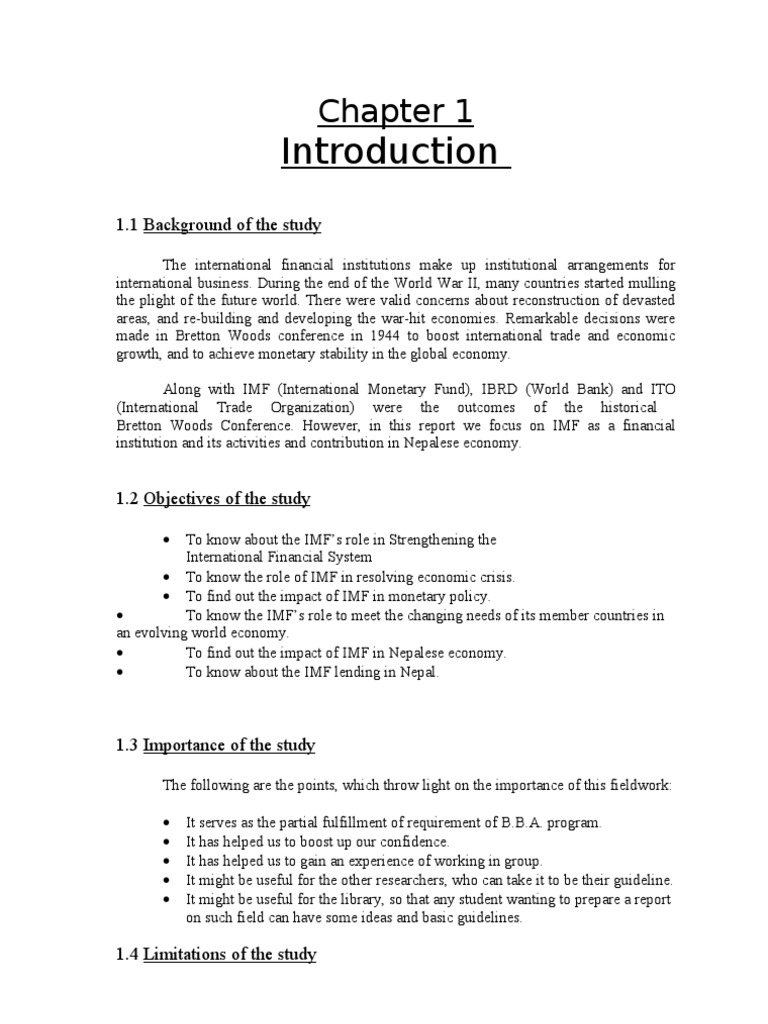 Chapter 1
Introduction

1.1 Background of the study

The international financial institutions make up institutional arrangements for international business. During the end of the World War II, many countries started mulling the plight of the future world. There were valid concerns about reconstruction of devasted areas, and re-building and developing the war-hit economies. Remarkable decisions were made in Bretton Woods conference in 1944 to boost international trade and economic growth, and to achieve monetary stability in the global economy.

Along with IMF (International Monetary Fund), IBRD (World Bank) and ITO (International Trade Organization) were the outcomes of the historical Bretton Woods Conference. However, in this report we focus on IMF as a financial institution and its activities and contribution in Nepalese economy.

1.2 Objectives of the study

• To know about the IMF's role in Strengthening the International Financial System
• To know the role of IMF in resolving economic crisis.
• To find out the impact of IMF in monetary policy.
• To know the IMF's role to meet the changing needs of its member countries in an evolving world economy.
• To find out the impact of IMF in Nepalese economy.
• To know about the IMF lending in Nepal.

1.3 Importance of the study

The following are the points, which throw light on the importance of this fieldwork:

• It serves as the partial fulfillment of requirement of B.B.A. program.
• It has helped us to boost up our confidence.
• It has helped us to gain an experience of working in group.
• It might be useful for the other researchers, who can take it to be their guideline.
• It might be useful for the library, so that any student wanting to prepare a report on such field can have some ideas and basic guidelines.

1.4 Limitations of the study